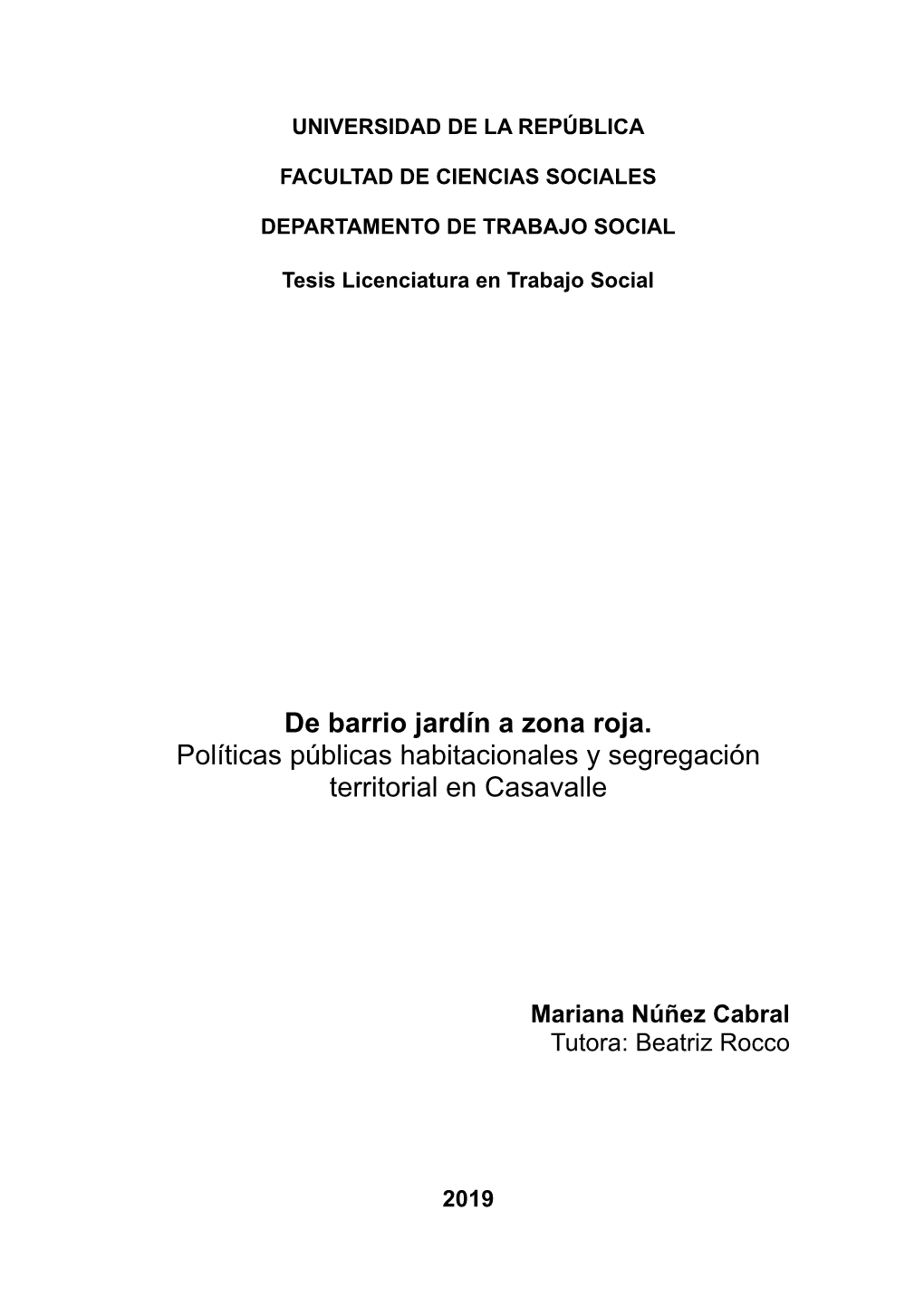 UNIVERSIDAD DE LA REPÚBLICA

FACULTAD DE CIENCIAS SOCIALES

DEPARTAMENTO DE TRABAJO SOCIAL

Tesis Licenciatura en Trabajo Social

De barrio jardín a zona roja.
Políticas públicas habitacionales y segregación territorial en Casavalle

Mariana Núñez Cabral
Tutora: Beatriz Rocco

2019